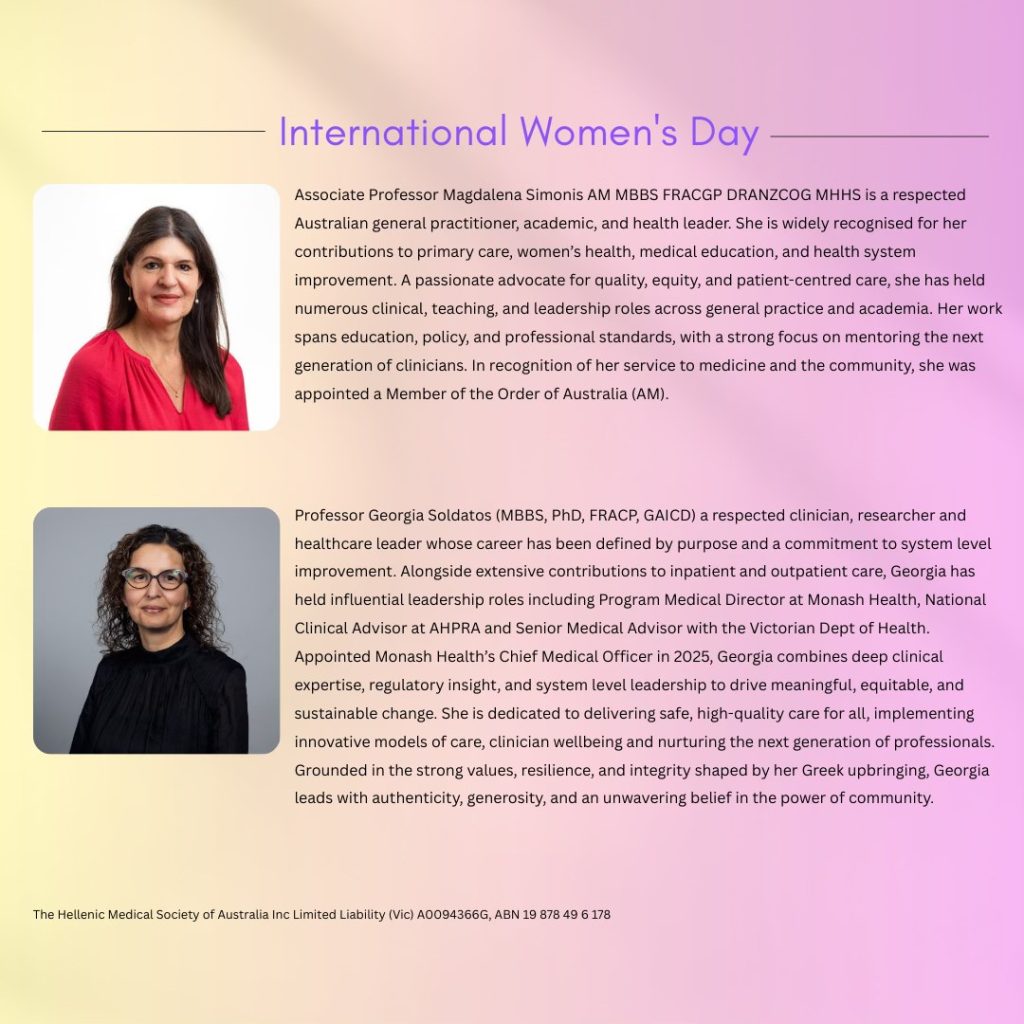 International Women's Day

Associate Professor Magdalena Simonis AM MBBS FRACGP DRANZCOG MHHS is a respected Australian general practitioner, academic, and health leader. She is widely recognised for her contributions to primary care, women's health, medical education, and health system improvement. A passionate advocate for quality, equity, and patient-centred care, she has held numerous clinical, teaching, and leadership roles across general practice and academia. Her work spans education, policy, and professional standards, with a strong focus on mentoring the next generation of clinicians. In recognition of her service to medicine and the community, she was appointed a Member of the Order of Australia (AM).

Professor Georgia Soldatos (MBBS, PhD, FRACP, GAICD) a respected clinician, researcher and healthcare leader whose career has been defined by purpose and a commitment to system level improvement. Alongside extensive contributions to inpatient and outpatient care, Georgia has held influential leadership roles including Program Medical Director at Monash Health, National Clinical Advisor at AHPRA and Senior Medical Advisor with the Victorian Dept of Health. Appointed Monash Health's Chief Medical Officer in 2025, Georgia combines deep clinical expertise, regulatory insight, and system level leadership to drive meaningful, equitable, and sustainable change. She is dedicated to delivering safe, high-quality care for all, implementing innovative models of care, clinician wellbeing and nurturing the next generation of professionals. Grounded in the strong values, resilience, and integrity shaped by her Greek upbringing, Georgia leads with authenticity, generosity, and an unwavering belief in the power of community.

The Hellenic Medical Society of Australia Inc Limited Liability (Vic) A0094366G, ABN 19 878 49 6 178